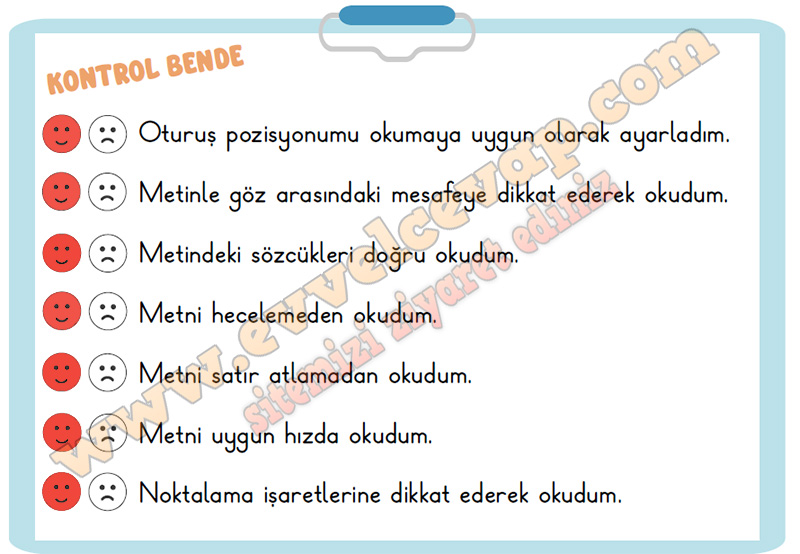 KONTROL BENDE

Oturuş pozisyonumu okumaya uygun olarak ayarladım.

Metinle göz arasındaki mesafeye dikkat ederek okudum.

Metindeki sözcükleri doğru okudum.

Metni hecelemeden okudum.

Metni satır atlamadan okudum.

Metni uygun hızda okudum.

Noktalama işaretlerine dikkat ederek okudum.

www.evvelcevap.com
sitemizi ziyaret ediniz